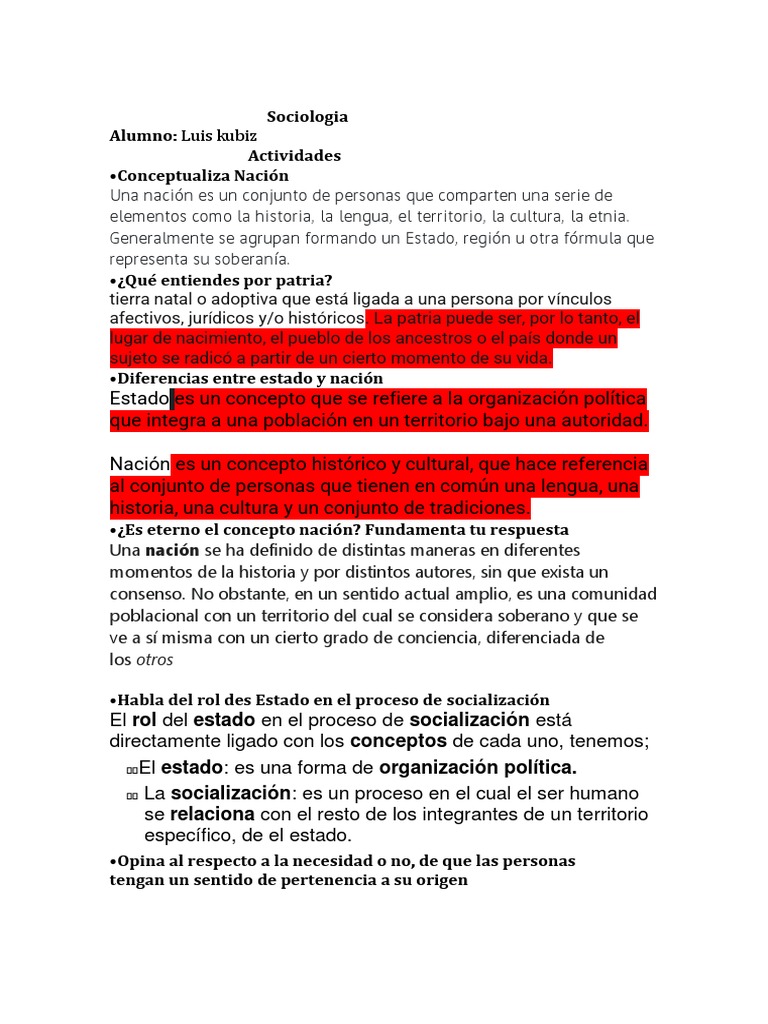 Sociologia
Alumno: Luis kubiz
Actividades
•Conceptualiza Nación
Una nación es un conjunto de personas que comparten una serie de elementos como la historia, la lengua, el territorio, la cultura, la etnia. Generalmente se agrupan formando un Estado, región u otra fórmula que representa su soberanía.
•¿Qué entiendes por patria?
tierra natal o adoptiva que está ligada a una persona por vínculos afectivos, jurídicos y/o históricos. La patria puede ser, por lo tanto, el lugar de nacimiento, el pueblo de los ancestros o el país donde un sujeto se radicó a partir de un cierto momento de su vida.
•Diferencias entre estado y nación
Estado es un concepto que se refiere a la organización política que integra a una población en un territorio bajo una autoridad.

Nación es un concepto histórico y cultural, que hace referencia al conjunto de personas que tienen en común una lengua, una historia, una cultura y un conjunto de tradiciones.
•¿Es eterno el concepto nación? Fundamenta tu respuesta
Una nación se ha definido de distintas maneras en diferentes momentos de la historia y por distintos autores, sin que exista un consenso. No obstante, en un sentido actual amplio, es una comunidad poblacional con un territorio del cual se considera soberano y que se ve a sí misma con un cierto grado de conciencia, diferenciada de los otros

•Habla del rol des Estado en el proceso de socialización
El rol del estado en el proceso de socialización está directamente ligado con los conceptos de cada uno, tenemos;
El estado: es una forma de organización política.
La socialización: es un proceso en el cual el ser humano se relaciona con el resto de los integrantes de un territorio específico, de el estado.
•Opina al respecto a la necesidad o no, de que las personas tengan un sentido de pertenencia a su origen